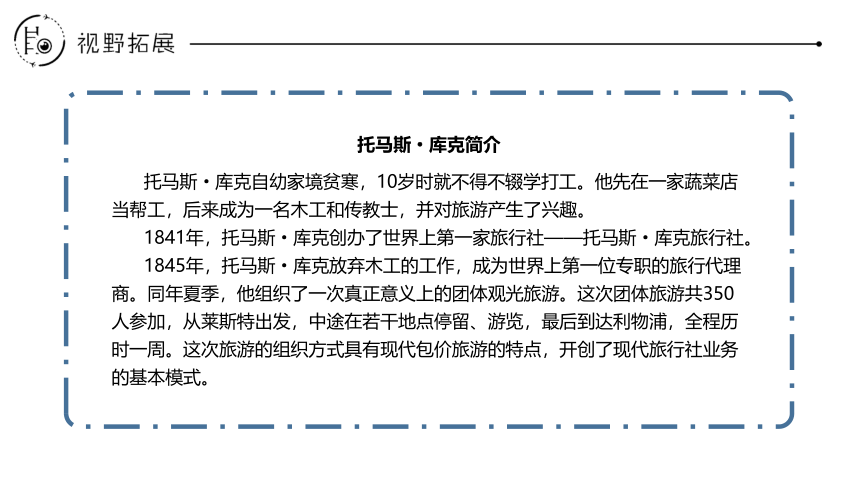 视野拓展

托马斯·库克简介

托马斯·库克自幼家境贫寒，10岁时就不得不辍学打工。他先在一家蔬菜店当帮工，后来成为一名木工和传教士，并对旅游产生了兴趣。

1841年，托马斯·库克创办了世界上第一家旅行社——托马斯·库克旅行社。

1845年，托马斯·库克放弃木工的工作，成为世界上第一位专职的旅行代理商。同年夏季，他组织了一次真正意义上的团体观光旅游。这次团体旅游共350人参加，从莱斯特出发，中途在若干地点停留、游览，最后到达利物浦，全程历时一周。这次旅游的组织方式具有现代包价旅游的特点，开创了现代旅行社业务的基本模式。